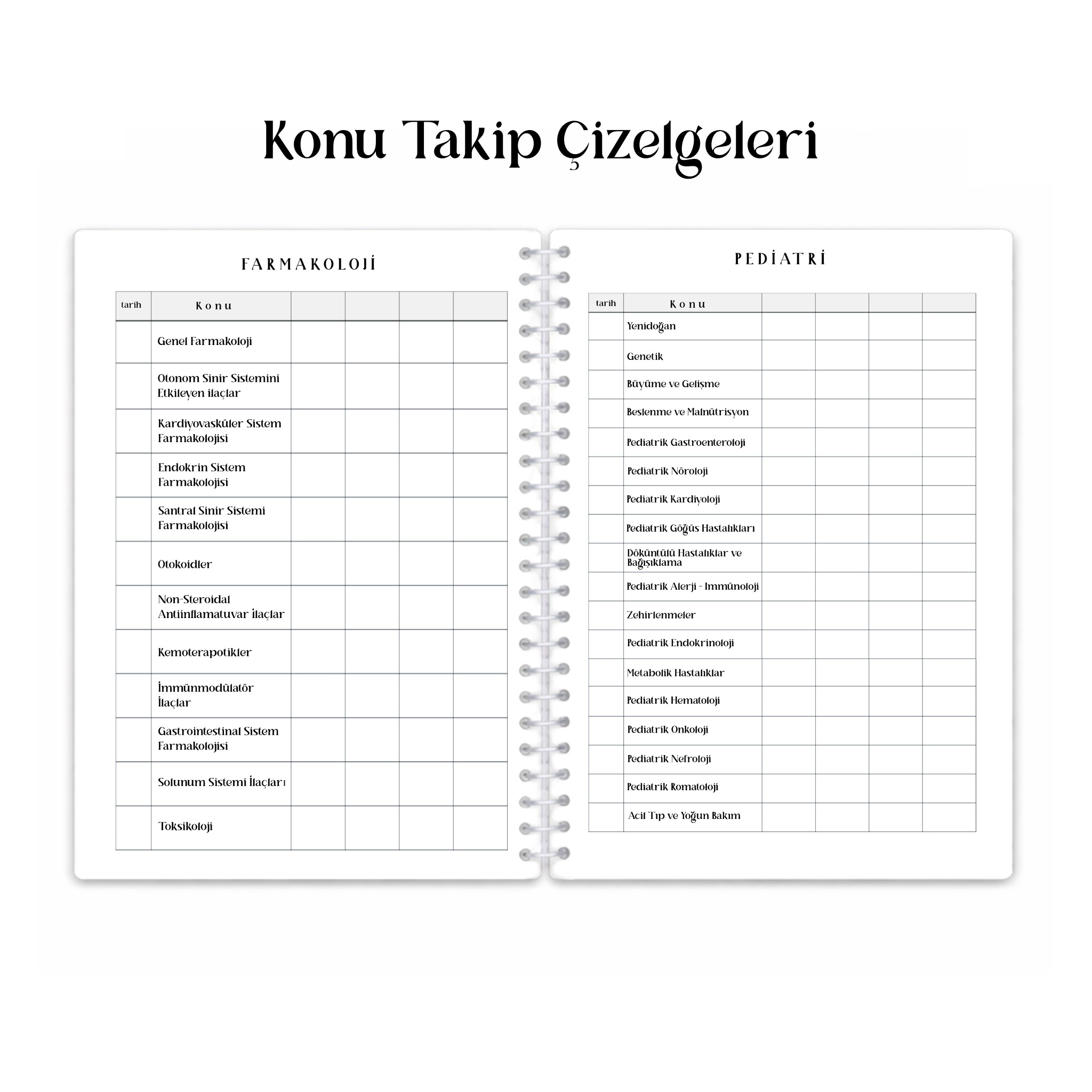 Konu Takip Çizelgeleri

FARMAKOLOJİ

| tarih | Konu | | | | |
|---|---|---|---|---|---|
| | Genel Farmakoloji | | | | |
| | Otonom Sinir Sistemini Etkileyen ilaçlar | | | | |
| | Kardiyovasküler Sistem Farmakolojisi | | | | |
| | Endokrin Sistem Farmakolojisi | | | | |
| | Santral Sinir Sistemi Farmakolojisi | | | | |
| | Otokoidler | | | | |
| | Non-Steroidal Antiinflamatuvar İlaçlar | | | | |
| | Kemoterapotikler | | | | |
| | İmmünmodülatör İlaçlar | | | | |
| | Gastrointestinal Sistem Farmakolojisi | | | | |
| | Solunum Sistemi İlaçları | | | | |
| | Toksikoloji | | | | |

PEDİATRİ

| tarih | Konu | | | | |
|---|---|---|---|---|---|
| | Yenidoğan | | | | |
| | Genetik | | | | |
| | Büyüme ve Gelişme | | | | |
| | Beslenme ve Malnütrisyon | | | | |
| | Pediatrik Gastroenteroloji | | | | |
| | Pediatrik Nöroloji | | | | |
| | Pediatrik Kardiyoloji | | | | |
| | Pediatrik Göğüs Hastalıkları | | | | |
| | Döküntülü Hastalıklar ve Bağışıklama | | | | |
| | Pediatrik Alerji - İmmünoloji | | | | |
| | Zehirlenmeler | | | | |
| | Pediatrik Endokrinoloji | | | | |
| | Metabolik Hastalıklar | | | | |
| | Pediatrik Hematoloji | | | | |
| | Pediatrik Onkoloji | | | | |
| | Pediatrik Nefroloji | | | | |
| | Pediatrik Romatoloji | | | | |
| | Acil Tıp ve Yoğun Bakım | | | | |